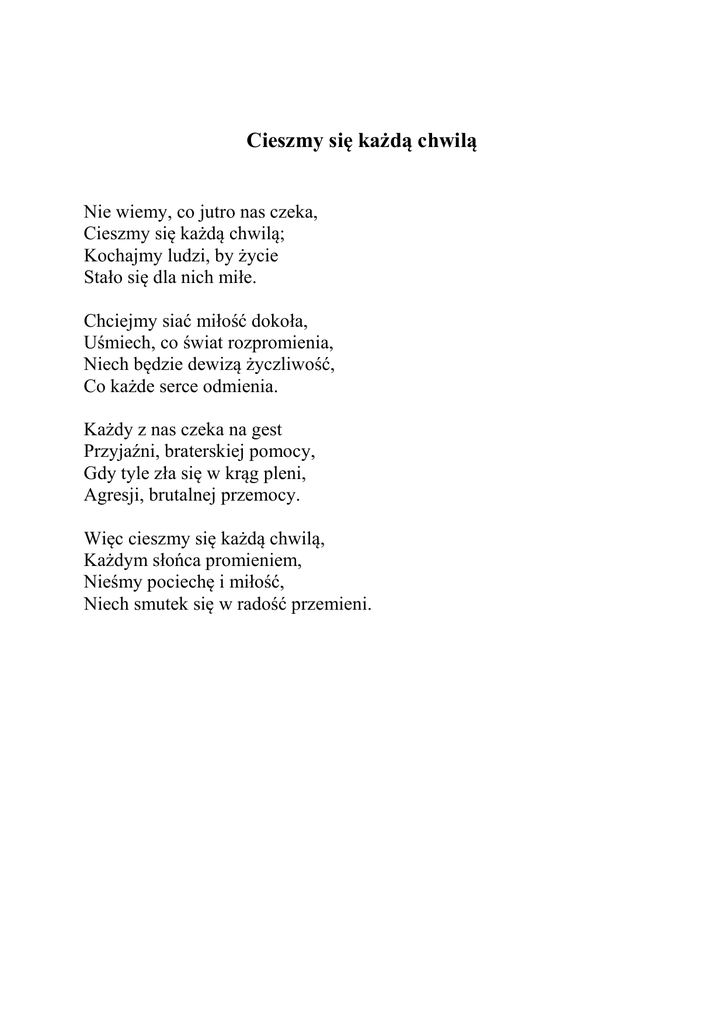 Cieszmy się każdą chwilą

Nie wiemy, co jutro nas czeka,
Cieszmy się każdą chwilą;
Kochajmy ludzi, by życie
Stało się dla nich miłe.

Chciejmy siać miłość dokoła,
Uśmiech, co świat rozpromienia,
Niech będzie dewizą życzliwość,
Co każde serce odmienia.

Każdy z nas czeka na gest
Przyjaźni, braterskiej pomocy,
Gdy tyle zła się w krąg pleni,
Agresji, brutalnej przemocy.

Więc cieszmy się każdą chwilą,
Każdym słońca promieniem,
Nieśmy pociechę i miłość,
Niech smutek się w radość przemieni.